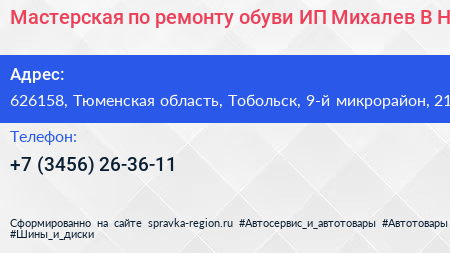 Мастерская по ремонту обуви ИП Михалев В Н

Адрес:
626158, Тюменская область, Тобольск, 9-й микрорайон, 21

Телефон:
+7 (3456) 26-36-11

Сформированно на сайте spravka-region.ru #Автосервис_и_автотовары #Автотовары #Шины_и_диски